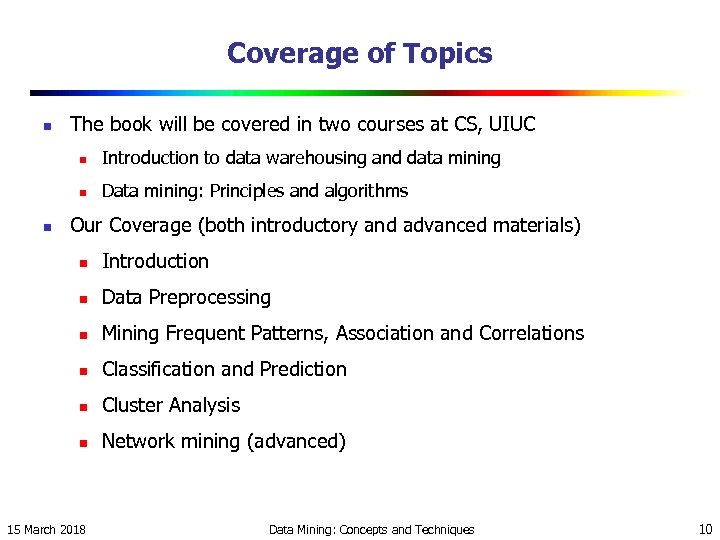 Coverage of Topics

- The book will be covered in two courses at CS, UIUC
  - Introduction to data warehousing and data mining
  - Data mining: Principles and algorithms
- Our Coverage (both introductory and advanced materials)
  - Introduction
  - Data Preprocessing
  - Mining Frequent Patterns, Association and Correlations
  - Classification and Prediction
  - Cluster Analysis
  - Network mining (advanced)

15 March 2018 Data Mining: Concepts and Techniques 10